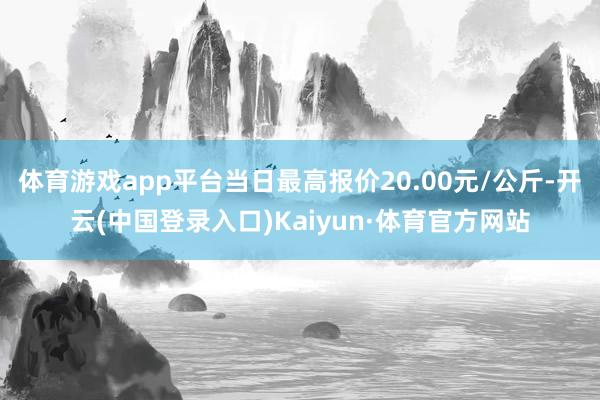 体育游戏app平台当日最高报价20.00元/公斤-开云(中国登录入口)Kaiyun·体育官方网站